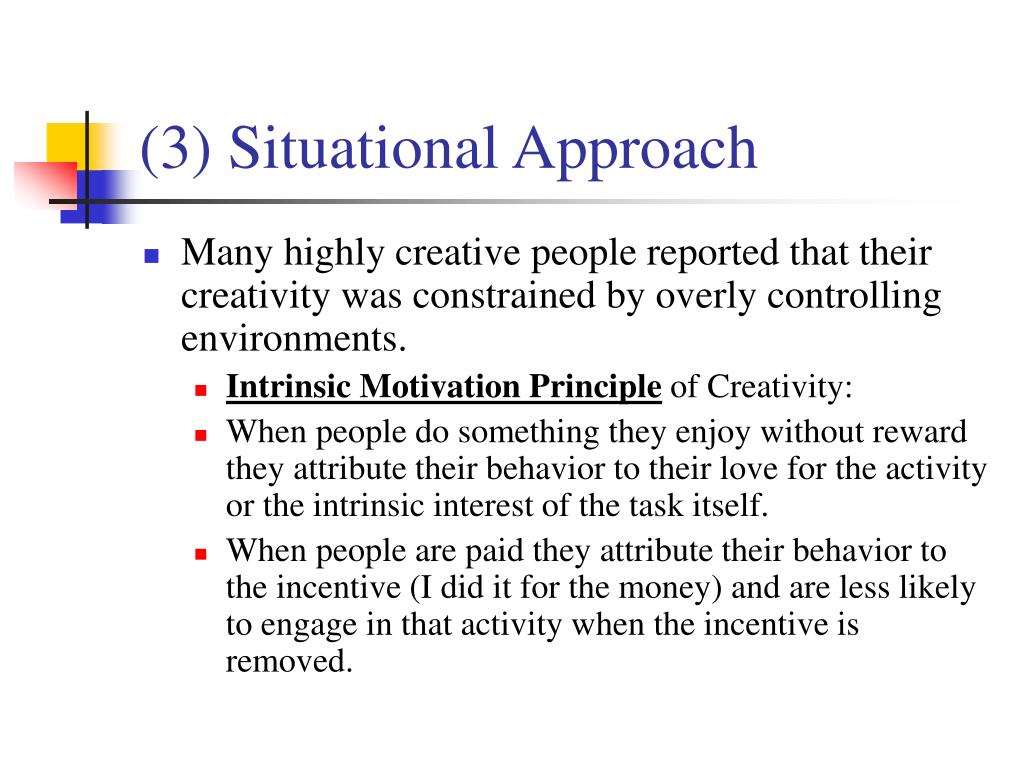 (3) Situational Approach

Many highly creative people reported that their creativity was constrained by overly controlling environments.

Intrinsic Motivation Principle of Creativity:

When people do something they enjoy without reward they attribute their behavior to their love for the activity or the intrinsic interest of the task itself.

When people are paid they attribute their behavior to the incentive (I did it for the money) and are less likely to engage in that activity when the incentive is removed.